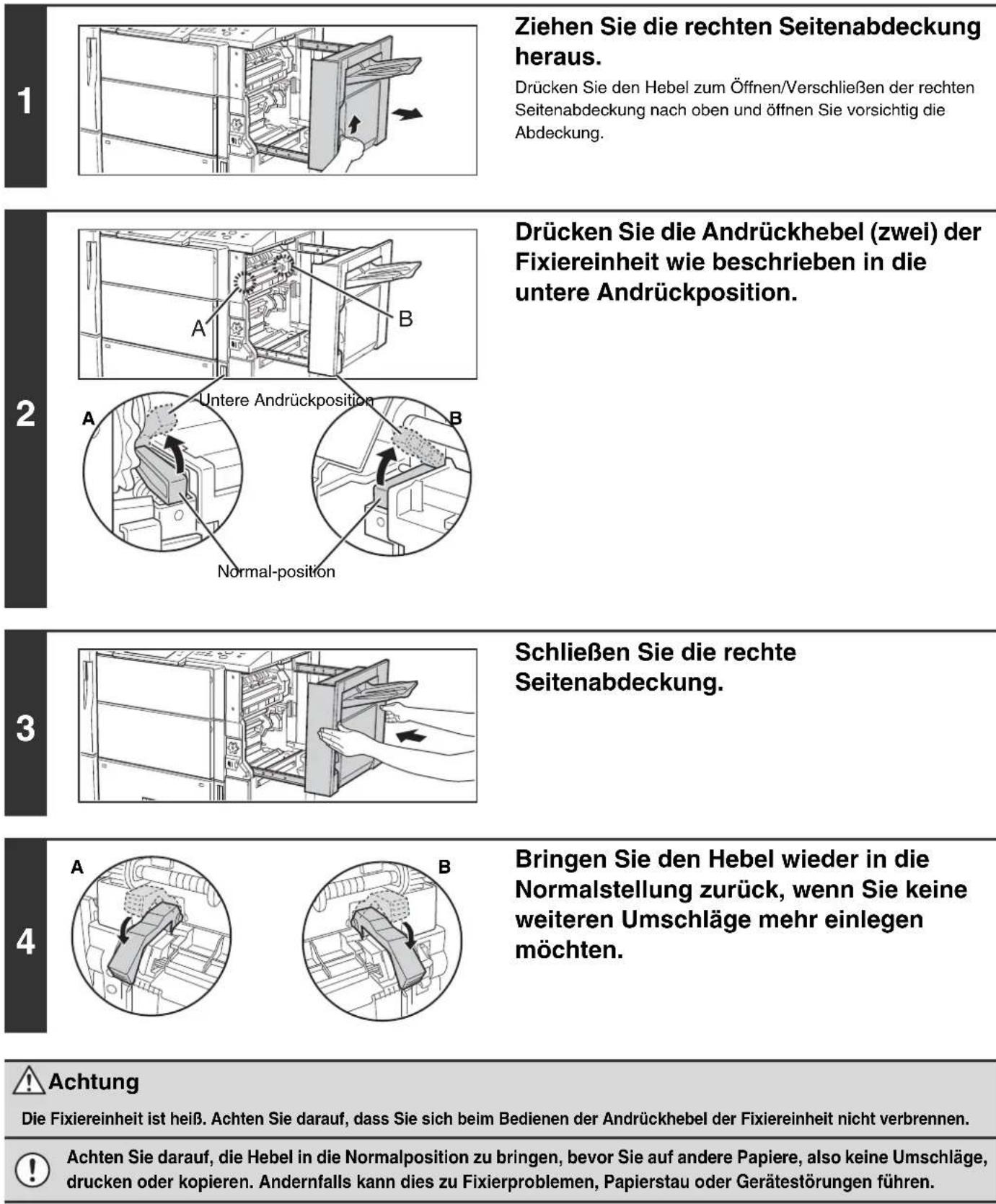 1

Ziehen Sie die rechten Seitenabdeckung heraus.

Drücken Sie den Hebel zum Öffnen/Verschließen der rechten Seitenabdeckung nach oben und öffnen Sie vorsichtig die Abdeckung.

2

A

B

Untere Andrückposition

A

B

Normal-position

Drücken Sie die Andrückhebel (zwei) der Fixiereinheit wie beschrieben in die untere Andrückposition.

3

Schließen Sie die rechte Seitenabdeckung.

4

A

B

Bringen Sie den Hebel wieder in die Normalstellung zurück, wenn Sie keine weiteren Umschläge mehr einlegen möchten.

Achtung

Die Fixiereinheit ist heiß. Achten Sie darauf, dass Sie sich beim Bedienen der Andrückhebel der Fixiereinheit nicht verbrennen.

Achten Sie darauf, die Hebel in die Normalposition zu bringen, bevor Sie auf andere Papiere, also keine Umschläge, drucken oder kopieren. Andernfalls kann dies zu Fixierproblemen, Papierstau oder Gerätestörungen führen.